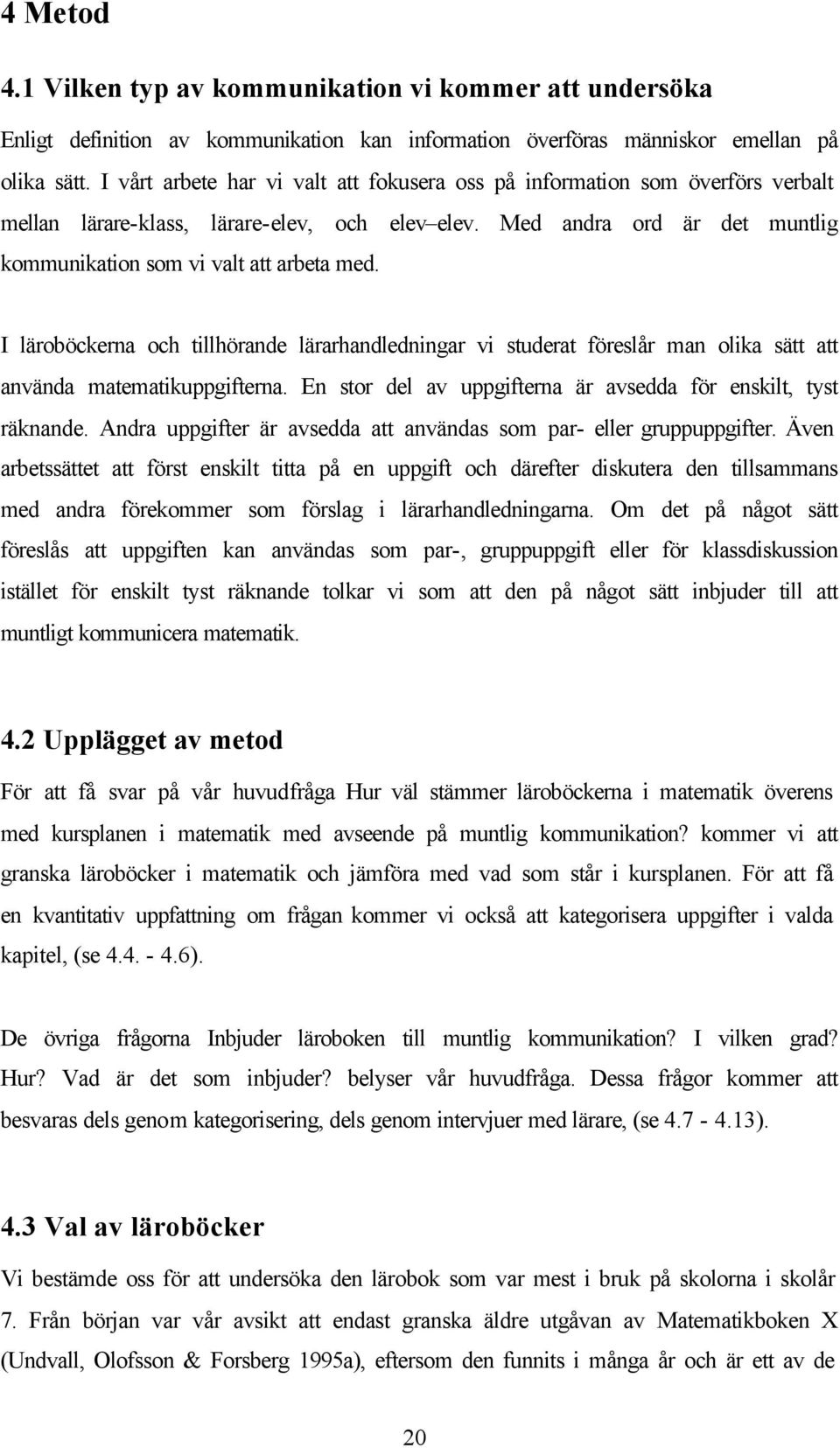 4 Metod

4.1 Vilken typ av kommunikation vi kommer att undersöka

Enligt definition av kommunikation kan information överföras människor emellan på olika sätt. I vårt arbete har vi valt att fokusera oss på information som överförs verbalt mellan lärare-klass, lärare-elev, och elev–elev. Med andra ord är det muntlig kommunikation som vi valt att arbeta med.

I läroböckerna och tillhörande lärarhandledningar vi studerat föreslår man olika sätt att använda matematikuppgifterna. En stor del av uppgifterna är avsedda för enskilt, tyst räknande. Andra uppgifter är avsedda att användas som par- eller gruppuppgifter. Även arbetssättet att först enskilt titta på en uppgift och därefter diskutera den tillsammans med andra förekommer som förslag i lärarhandledningarna. Om det på något sätt föreslås att uppgiften kan användas som par-, gruppuppgift eller för klassdiskussion istället för enskilt tyst räknande tolkar vi som att den på något sätt inbjuder till att muntligt kommunicera matematik.

4.2 Upplägget av metod

För att få svar på vår huvudfråga Hur väl stämmer läroböckerna i matematik överens med kursplanen i matematik med avseende på muntlig kommunikation? kommer vi att granska läroböcker i matematik och jämföra med vad som står i kursplanen. För att få en kvantitativ uppfattning om frågan kommer vi också att kategorisera uppgifter i valda kapitel, (se 4.4. - 4.6).

De övriga frågorna Inbjuder läroboken till muntlig kommunikation? I vilken grad? Hur? Vad är det som inbjuder? belyser vår huvudfråga. Dessa frågor kommer att besvaras dels genom kategorisering, dels genom intervjuer med lärare, (se 4.7 - 4.13).

4.3 Val av läroböcker

Vi bestämde oss för att undersöka den lärobok som var mest i bruk på skolorna i skolår 7. Från början var vår avsikt att endast granska äldre utgåvan av Matematikboken X (Undvall, Olofsson & Forsberg 1995a), eftersom den funnits i många år och är ett av de

20